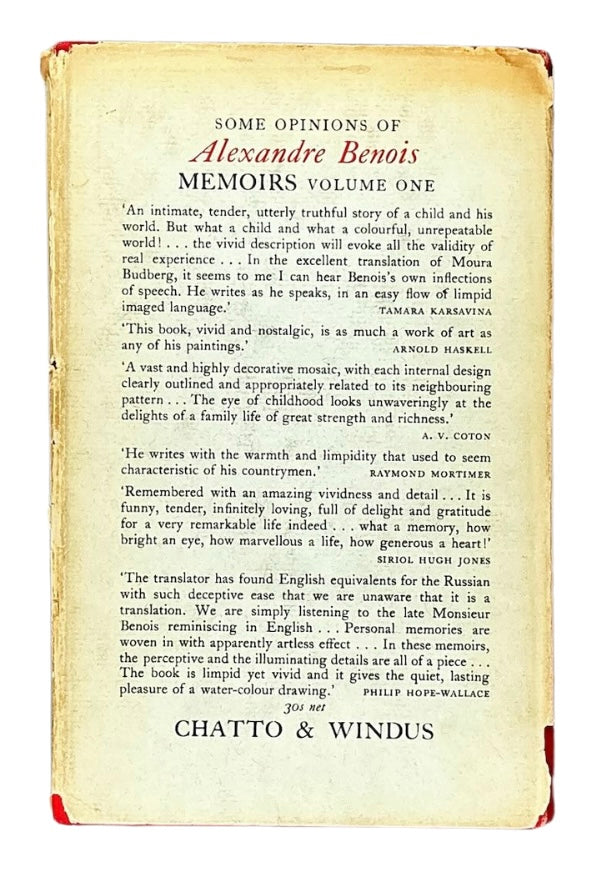 SOME OPINIONS OF
Alexandre Benois
MEMOIRS VOLUME ONE

'An intimate, tender, utterly truthful story of a child and his world. But what a child and what a colourful, unrepeatable world! . . . the vivid description will evoke all the validity of real experience . . . In the excellent translation of Moura Budberg, it seems to me I can hear Benois's own inflections of speech. He writes as he speaks, in an easy flow of limpid imaged language.' TAMARA KARSAVINA

'This book, vivid and nostalgic, is as much a work of art as any of his paintings.' ARNOLD HASKELL

'A vast and highly decorative mosaic, with each internal design clearly outlined and appropriately related to its neighbouring pattern . . . The eye of childhood looks unwaveringly at the delights of a family life of great strength and richness.' A. V. COTON

'He writes with the warmth and limpidity that used to seem characteristic of his countrymen.' RAYMOND MORTIMER

'Remembered with an amazing vividness and detail . . . It is funny, tender, infinitely loving, full of delight and gratitude for a very remarkable life indeed . . . what a memory, how bright an eye, how marvellous a life, how generous a heart!' SIRIOL HUGH JONES

'The translator has found English equivalents for the Russian with such deceptive ease that we are unaware that it is a translation. We are simply listening to the late Monsieur Benois reminiscing in English . . . Personal memories are woven in with apparently artless effect . . . In these memoirs, the perceptive and the illuminating details are all of a piece . . . The book is limpid yet vivid and it gives the quiet, lasting pleasure of a water-colour drawing.' PHILIP HOPE-WALLACE

30s net

CHATTO & WINDUS